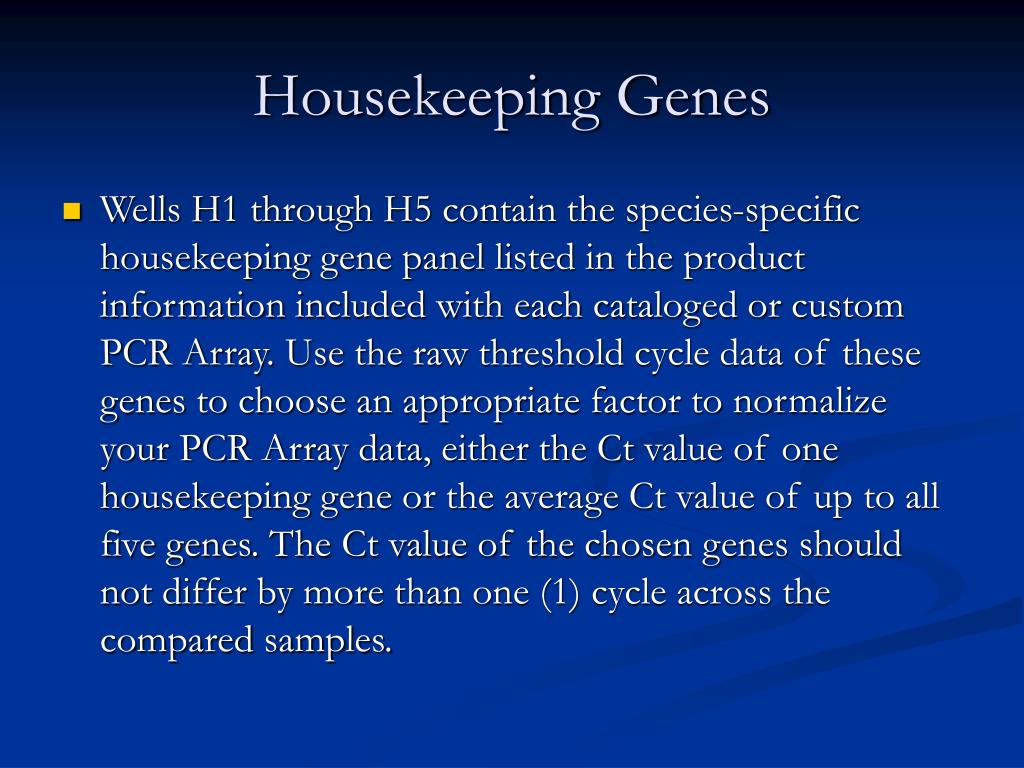 Housekeeping Genes

Wells H1 through H5 contain the species-specific housekeeping gene panel listed in the product information included with each cataloged or custom PCR Array. Use the raw threshold cycle data of these genes to choose an appropriate factor to normalize your PCR Array data, either the Ct value of one housekeeping gene or the average Ct value of up to all five genes. The Ct value of the chosen genes should not differ by more than one (1) cycle across the compared samples.